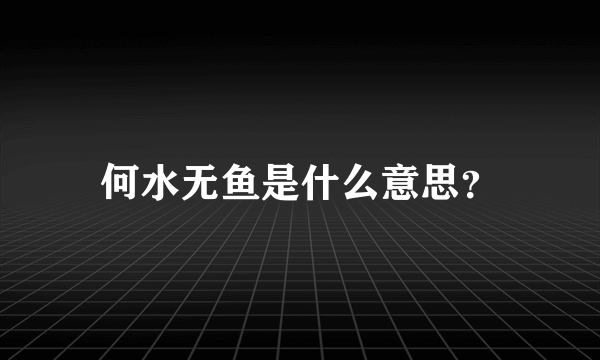 何水无鱼是什么意思?